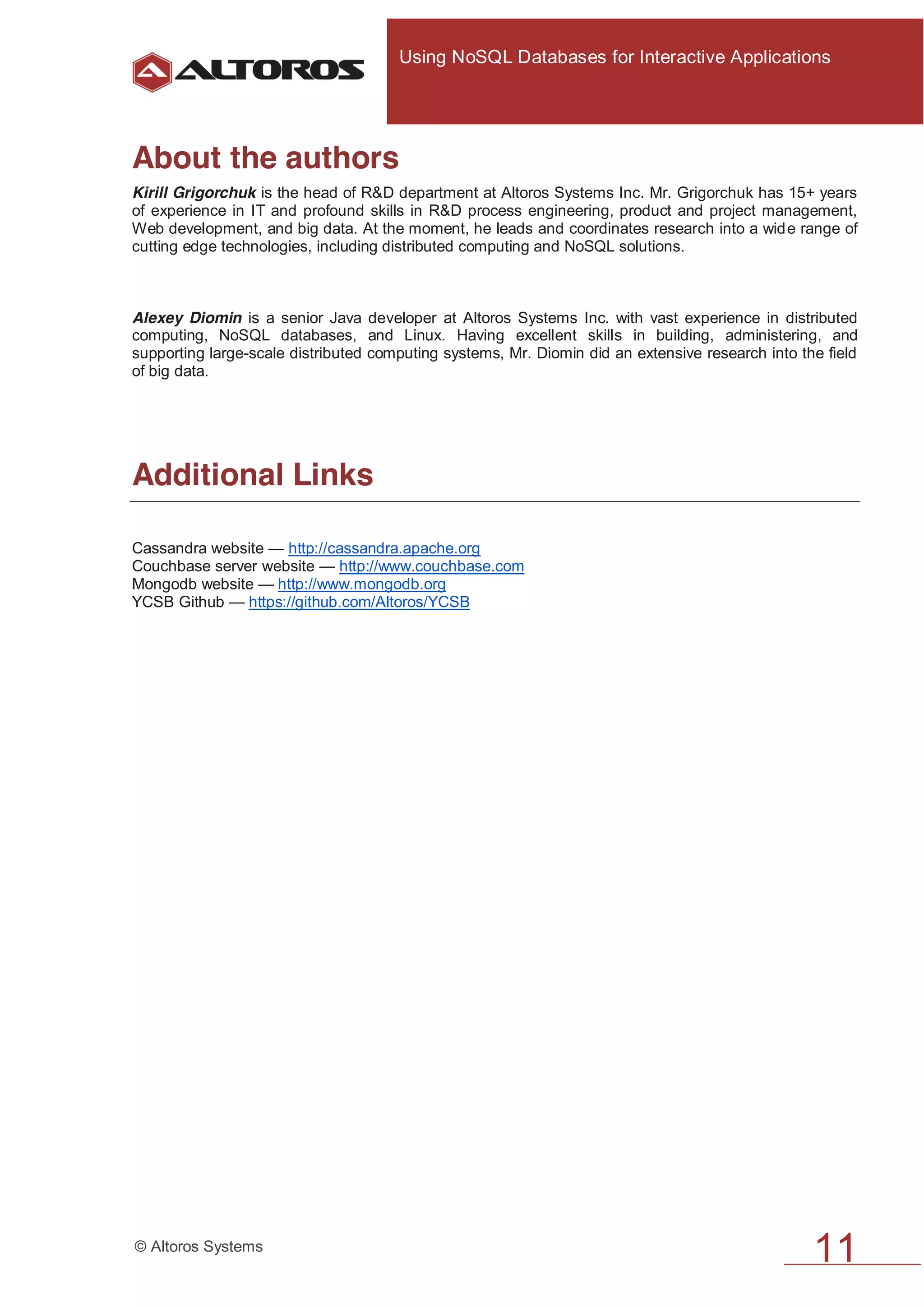 ALTOROS

Using NoSQL Databases for Interactive Applications

About the authors

Kirill Grigorchuk is the head of R&D department at Altoros Systems Inc. Mr. Grigorchuk has 15+ years of experience in IT and profound skills in R&D process engineering, product and project management, Web development, and big data. At the moment, he leads and coordinates research into a wide range of cutting edge technologies, including distributed computing and NoSQL solutions.

Alexey Diomin is a senior Java developer at Altoros Systems Inc. with vast experience in distributed computing, NoSQL databases, and Linux. Having excellent skills in building, administering, and supporting large-scale distributed computing systems, Mr. Diomin did an extensive research into the field of big data.

Additional Links

Cassandra website — http://cassandra.apache.org
Couchbase server website — http://www.couchbase.com
Mongodb website — http://www.mongodb.org
YCSB Github — https://github.com/Altoros/YCSB

© Altoros Systems

11